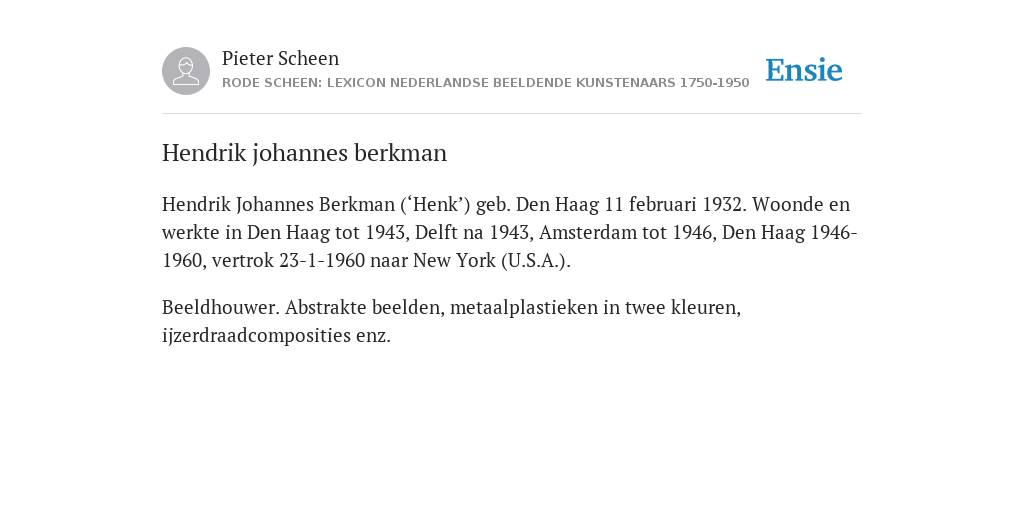 Pieter Scheen
RODE SCHEEN: LEXICON NEDERLANDSE BEELDENDE KUNSTENAARS 1750-1950

Ensie

Hendrik johannes berkman

Hendrik Johannes Berkman (‘Henk’) geb. Den Haag 11 februari 1932. Woonde en werkte in Den Haag tot 1943, Delft na 1943, Amsterdam tot 1946, Den Haag 1946-1960, vertrok 23-1-1960 naar New York (U.S.A.).

Beeldhouwer. Abstrakte beelden, metaalplastieken in twee kleuren, ijzerdraadcomposities enz.